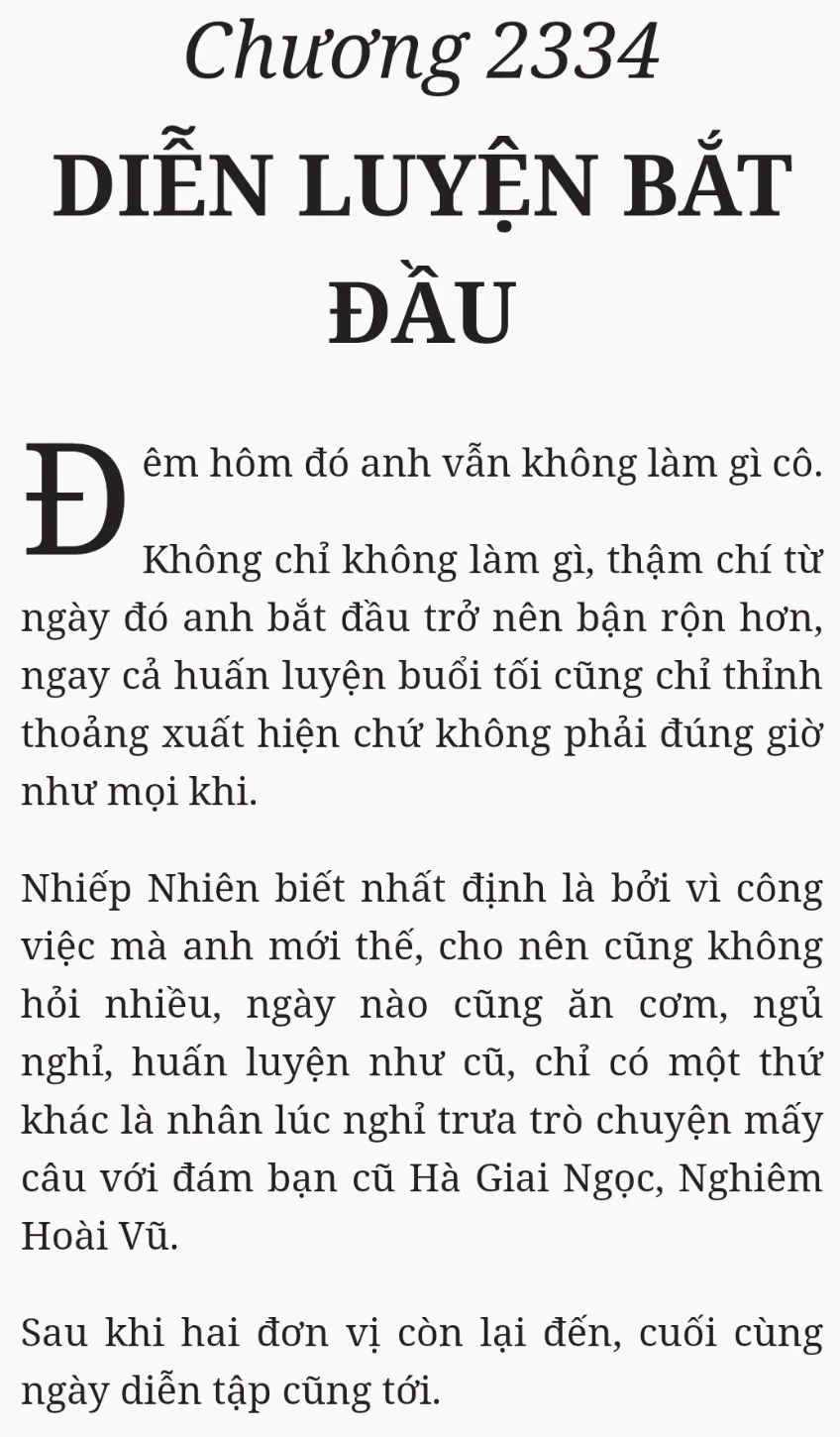 Chương 2334

DIỄN LUYỆN BẮT ĐẦU

Đêm hôm đó anh vẫn không làm gì cô.

Không chỉ không làm gì, thậm chí từ ngày đó anh bắt đầu trở nên bận rộn hơn, ngay cả huấn luyện buổi tối cũng chỉ thỉnh thoảng xuất hiện chứ không phải đúng giờ như mọi khi.

Nhiếp Nhiên biết nhất định là bởi vì công việc mà anh mới thế, cho nên cũng không hỏi nhiều, ngày nào cũng ăn cơm, ngủ nghỉ, huấn luyện như cũ, chỉ có một thứ khác là nhân lúc nghỉ trưa trò chuyện mấy câu với đám bạn cũ Hà Giai Ngọc, Nghiêm Hoài Vũ.

Sau khi hai đơn vị còn lại đến, cuối cùng ngày diễn tập cũng tới.